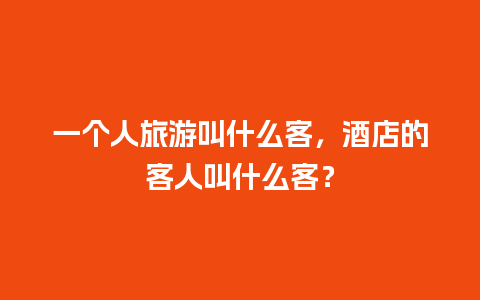 一个人旅游叫什么客，酒店的客人叫什么客？